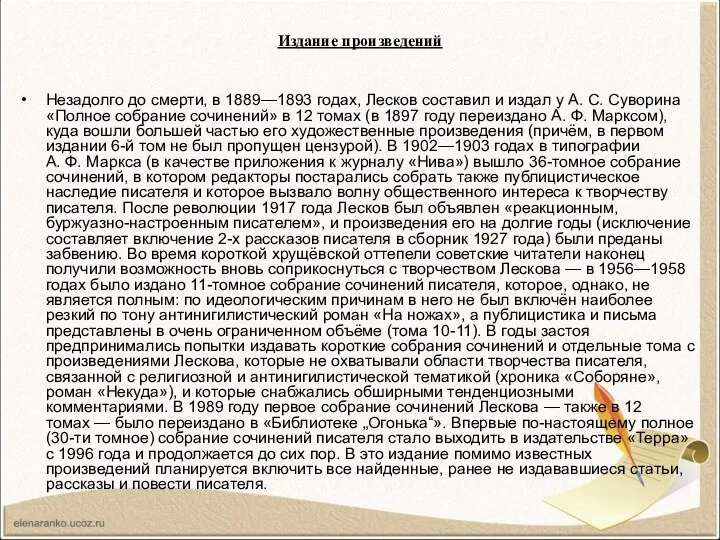 Издание произведений

• Незадолго до смерти, в 1889—1893 годах, Лесков составил и издал у А. С. Суворина «Полное собрание сочинений» в 12 томах (в 1897 году переиздано А. Ф. Марксом), куда вошли большей частью его художественные произведения (причём, в первом издании 6-й том не был пропущен цензурой). В 1902—1903 годах в типографии А. Ф. Маркса (в качестве приложения к журналу «Нива») вышло 36-томное собрание сочинений, в котором редакторы постарались собрать также публицистическое наследие писателя и которое вызвало волну общественного интереса к творчеству писателя. После революции 1917 года Лесков был объявлен «реакционным, буржуазно-настроенным писателем», и произведения его на долгие годы (исключение составляет включение 2-х рассказов писателя в сборник 1927 года) были преданы забвению. Во время короткой хрущёвской оттепели советские читатели наконец получили возможность вновь соприкоснуться с творчеством Лескова — в 1956—1958 годах было издано 11-томное собрание сочинений писателя, которое, однако, не является полным: по идеологическим причинам в него не был включён наиболее резкий по тону антинигилистический роман «На ножах», а публицистика и письма представлены в очень ограниченном объёме (тома 10-11). В годы застоя предпринимались попытки издавать короткие собрания сочинений и отдельные тома с произведениями Лескова, которые не охватывали области творчества писателя, связанной с религиозной и антинигилистической тематикой (хроника «Соборяне», роман «Некуда»), и которые снабжались обширными тенденциозными комментариями. В 1989 году первое собрание сочинений Лескова — также в 12 томах — было переиздано в «Библиотеке „Огонька“». Впервые по-настоящему полное (30-ти томное) собрание сочинений писателя стало выходить в издательстве «Терра» с 1996 года и продолжается до сих пор. В это издание помимо известных произведений планируется включить все найденные, ранее не издававшиеся статьи, рассказы и повести писателя.

elenaranko.ucoz.ru